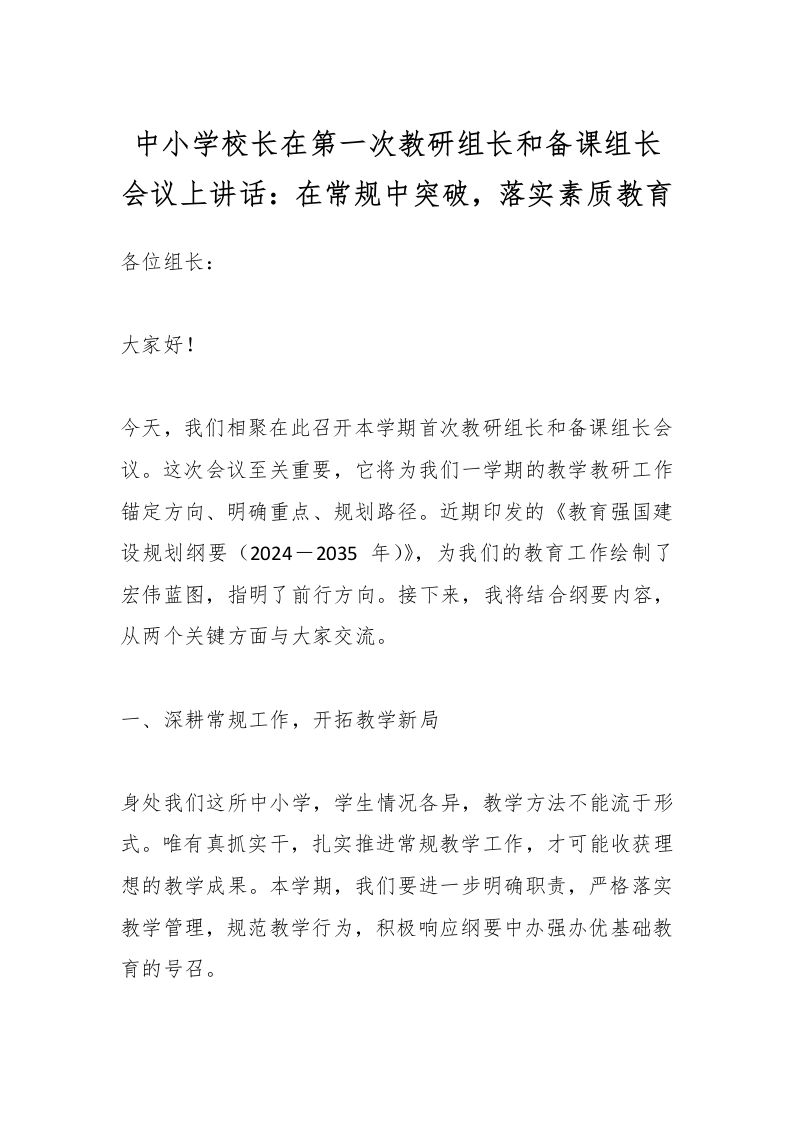 中小学校长在第一次教研组长和备课组长会议上讲话：在常规中突破，落实素质教育

各位组长：

大家好！

今天，我们相聚在此召开本学期首次教研组长和备课组长会议。这次会议至关重要，它将为我们一学期的教学教研工作锚定方向、明确重点、规划路径。近期印发的《教育强国建设规划纲要（2024－2035 年）》，为我们的教育工作绘制了宏伟蓝图，指明了前行方向。接下来，我将结合纲要内容，从两个关键方面与大家交流。

一、深耕常规工作，开拓教学新局

身处我们这所中小学，学生情况各异，教学方法不能流于形式。唯有真抓实干，扎实推进常规教学工作，才可能收获理想的教学成果。本学期，我们要进一步明确职责，严格落实教学管理，规范教学行为，积极响应纲要中办强办优基础教育的号召。